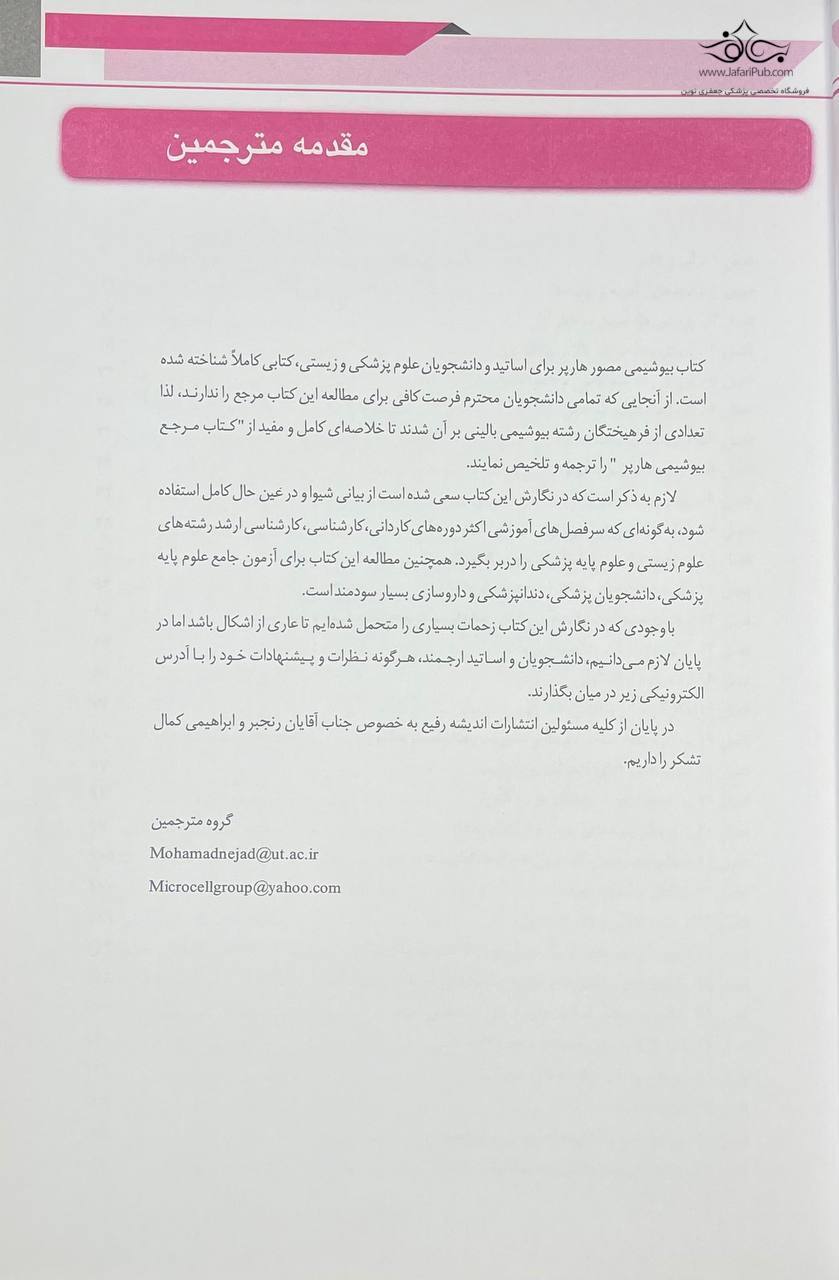 www.JafariPub.com
فروشگاه تخصصی پزشکی جعفری نوین

مقدمه مترجمین

کتاب بیوشیمی مصور هارپر برای اساتید و دانشجویان علوم پزشکی و زیستی، کتابی کاملاً شناخته شده است. از آنجایی که تمامی دانشجویان محترم فرصت کافی برای مطالعه این کتاب مرجع را ندارند، لذا تعدادی از فرهیختگان رشته بیوشیمی بالینی بر آن شدند تا خلاصه‌ای کامل و مفید از "کتاب مرجع بیوشیمی هارپر " را ترجمه و تلخیص نمایند.

لازم به ذکر است که در نگارش این کتاب سعی شده است از بیانی شیوا و در عین حال کامل استفاده شود، به‌گونه‌ای که سرفصل‌های آموزشی اکثر دوره‌های کاردانی، کارشناسی، کارشناسی ارشد رشته‌های علوم زیستی و علوم پایه پزشکی را دربر بگیرد. همچنین مطالعه این کتاب برای آزمون جامع علوم پایه پزشکی، دانشجویان پزشکی، دندانپزشکی و داروسازی بسیار سودمند است.

با وجودی که در نگارش این کتاب زحمات بسیاری را متحمل شده‌ایم تا عاری از اشکال باشد اما در پایان لازم می‌دانیم، دانشجویان و اساتید ارجمند، هرگونه نظرات و پیشنهادات خود را با آدرس الکترونیکی زیر در میان بگذارند.

در پایان از کلیه مسئولین انتشارات اندیشه رفیع به خصوص جناب آقایان رنجبر و ابراهیمی کمال تشکر را داریم.

گروه مترجمین
Mohamadnejad@ut.ac.ir
Microcellgroup@yahoo.com